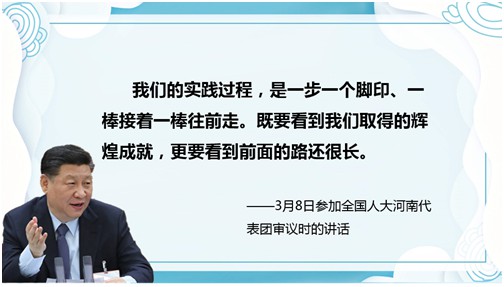 我们的实践过程，是一步一个脚印、一棒接着一棒往前走。既要看到我们取得的辉煌成就，更要看到前面的路还很长。

——3月8日参加全国人大河南代表团审议时的讲话